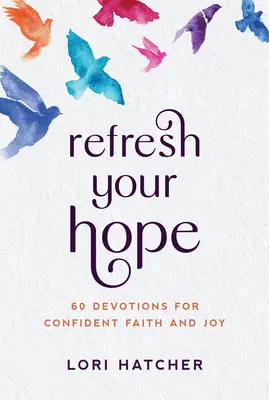 refresh your hope

60 DEVOTIONS FOR CONFIDENT FAITH AND JOY

LORI HATCHER